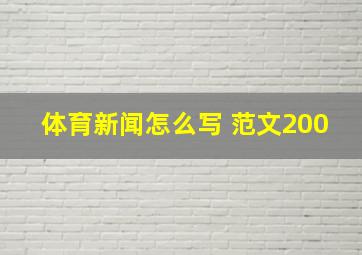 体育新闻怎么写 范文200